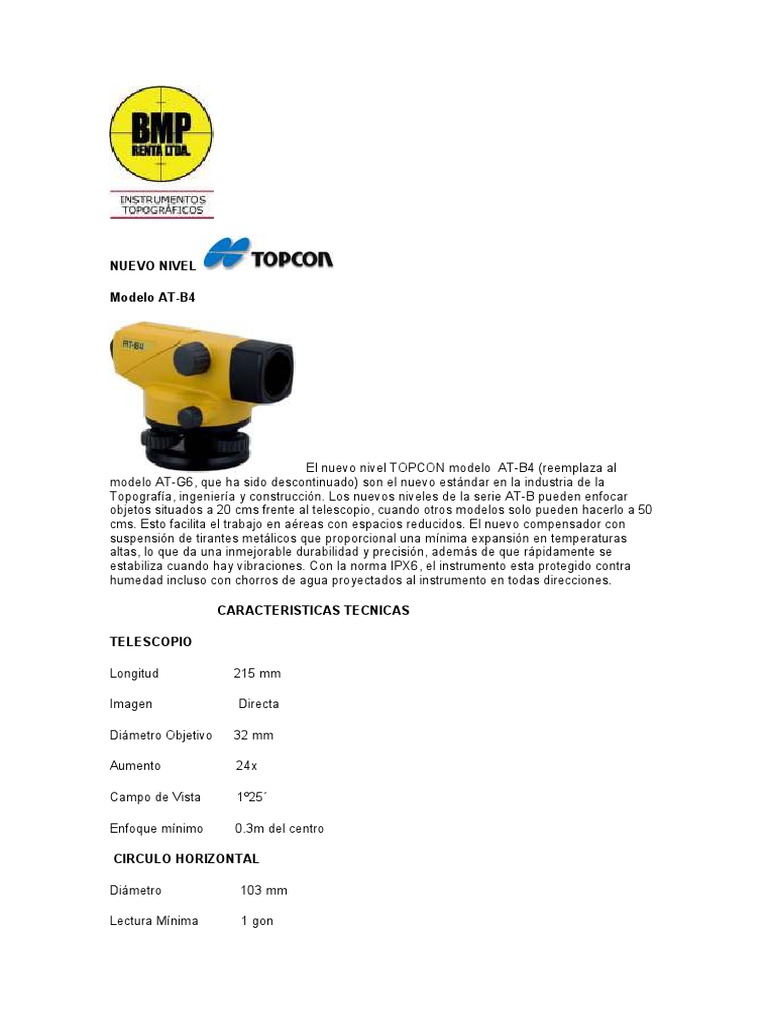 BMP
RENTA LTDA.
INSTRUMENTOS TOPOGRÁFICOS

NUEVO NIVEL TOPCON

Modelo AT-B4

AT-B4

El nuevo nivel TOPCON modelo AT-B4 (reemplaza al modelo AT-G6, que ha sido descontinuado) son el nuevo estándar en la industria de la Topografía, ingeniería y construcción. Los nuevos niveles de la serie AT-B pueden enfocar objetos situados a 20 cms frente al telescopio, cuando otros modelos solo pueden hacerlo a 50 cms. Esto facilita el trabajo en aéreas con espacios reducidos. El nuevo compensador con suspensión de tirantes metálicos que proporcional una mínima expansión en temperaturas altas, lo que da una inmejorable durabilidad y precisión, además de que rápidamente se estabiliza cuando hay vibraciones. Con la norma IPX6, el instrumento esta protegido contra humedad incluso con chorros de agua proyectados al instrumento en todas direcciones.

CARACTERISTICAS TECNICAS

TELESCOPIO

Longitud 215 mm

Imagen Directa

Diámetro Objetivo 32 mm

Aumento 24x

Campo de Vista 1º25´

Enfoque mínimo 0.3m del centro

CIRCULO HORIZONTAL

Diámetro 103 mm

Lectura Mínima 1 gon